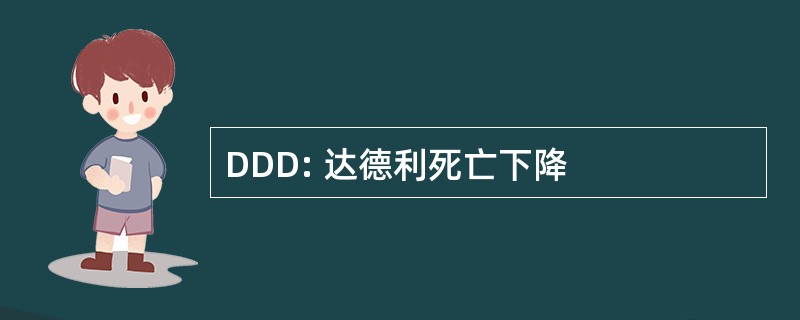 DDD: 达德利死亡下降